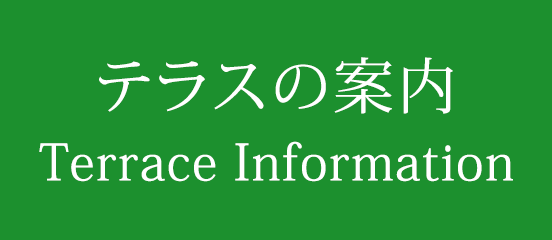 テラスの案内
Terrace Information